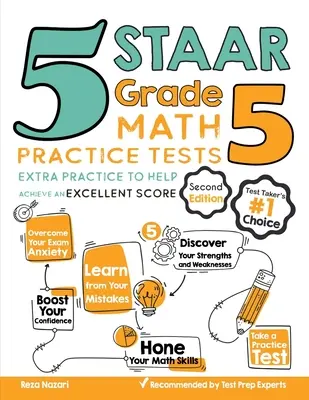 5 STAAR Grade 5 MATH

PRACTICE TESTS

EXTRA PRACTICE TO HELP ACHIEVE AN EXCELLENT SCORE

Second Edition

Test Taker's #1 Choice

Overcome Your Exam Anxiety

5

Discover Your Strengths and Weaknesses

Learn from Your Mistakes

Boost Your Confidence

Hone Your Math Skills

Take a Practice Test

Reza Nazari

Recommended by Test Prep Experts